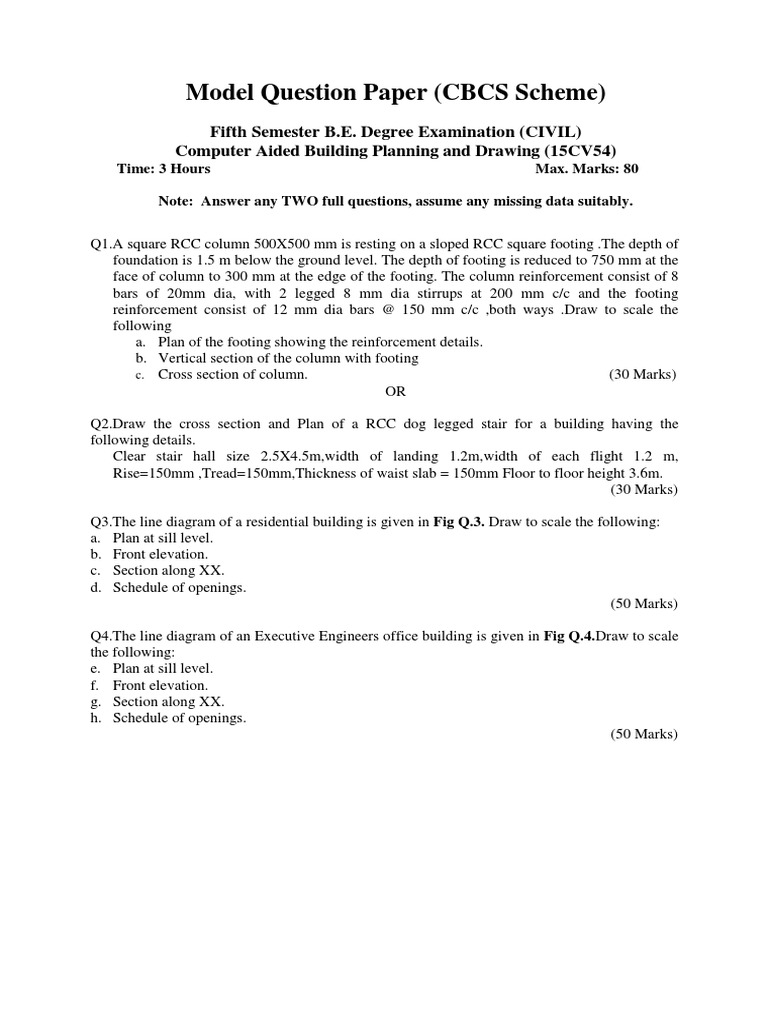 Model Question Paper (CBCS Scheme)

Fifth Semester B.E. Degree Examination (CIVIL)
Computer Aided Building Planning and Drawing (15CV54)
Time: 3 Hours Max. Marks: 80

Note: Answer any TWO full questions, assume any missing data suitably.

Q1.A square RCC column 500X500 mm is resting on a sloped RCC square footing .The depth of foundation is 1.5 m below the ground level. The depth of footing is reduced to 750 mm at the face of column to 300 mm at the edge of the footing. The column reinforcement consist of 8 bars of 20mm dia, with 2 legged 8 mm dia stirrups at 200 mm c/c and the footing reinforcement consist of 12 mm dia bars @ 150 mm c/c ,both ways .Draw to scale the following
a. Plan of the footing showing the reinforcement details.
b. Vertical section of the column with footing
c. Cross section of column. (30 Marks)
OR

Q2.Draw the cross section and Plan of a RCC dog legged stair for a building having the following details.
Clear stair hall size 2.5X4.5m,width of landing 1.2m,width of each flight 1.2 m, Rise=150mm ,Tread=150mm,Thickness of waist slab = 150mm Floor to floor height 3.6m.
(30 Marks)

Q3.The line diagram of a residential building is given in Fig Q.3. Draw to scale the following:
a. Plan at sill level.
b. Front elevation.
c. Section along XX.
d. Schedule of openings.
(50 Marks)

Q4.The line diagram of an Executive Engineers office building is given in Fig Q.4.Draw to scale the following:
e. Plan at sill level.
f. Front elevation.
g. Section along XX.
h. Schedule of openings.
(50 Marks)